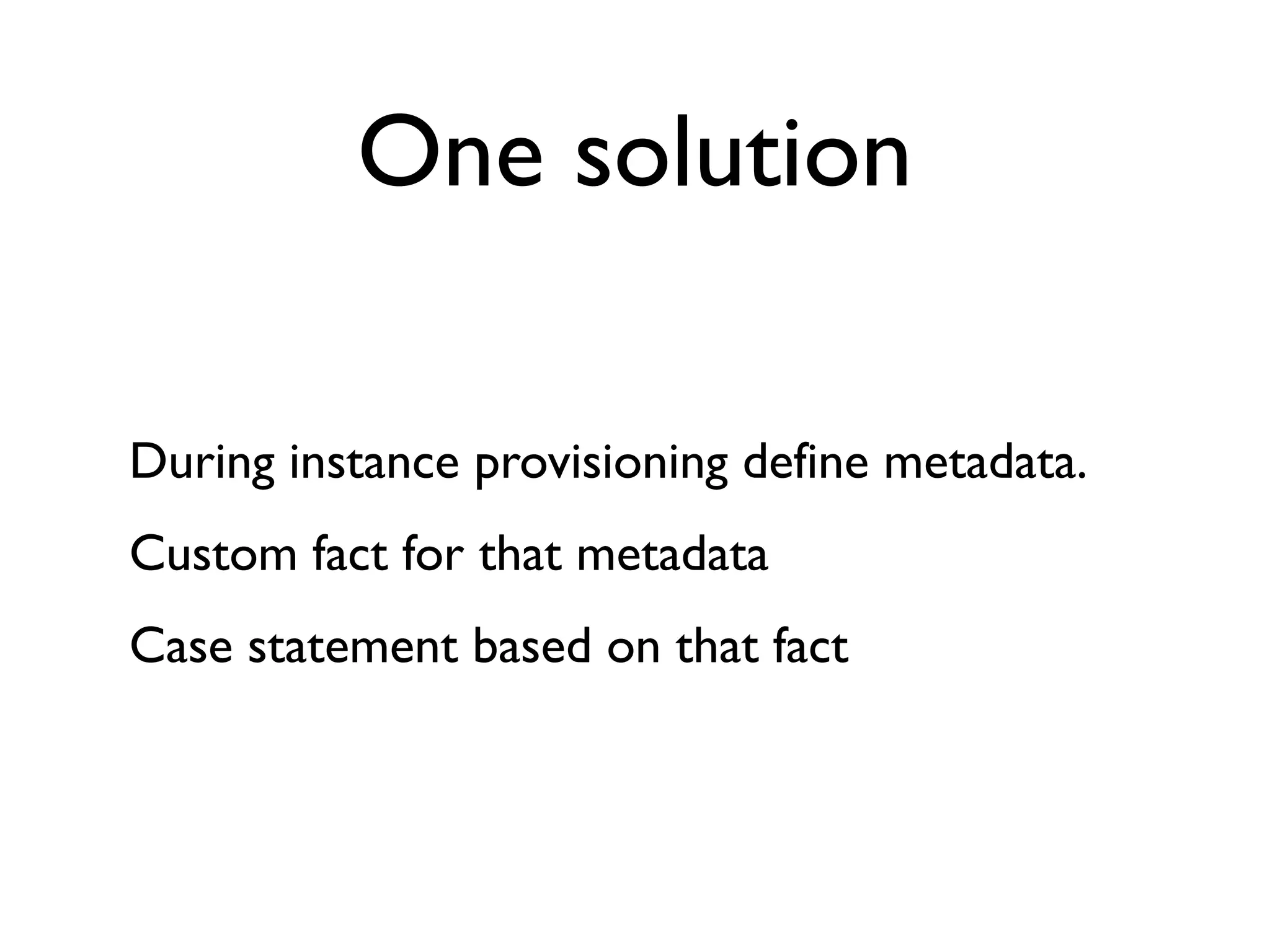 One solution

During instance provisioning define metadata.

Custom fact for that metadata

Case statement based on that fact